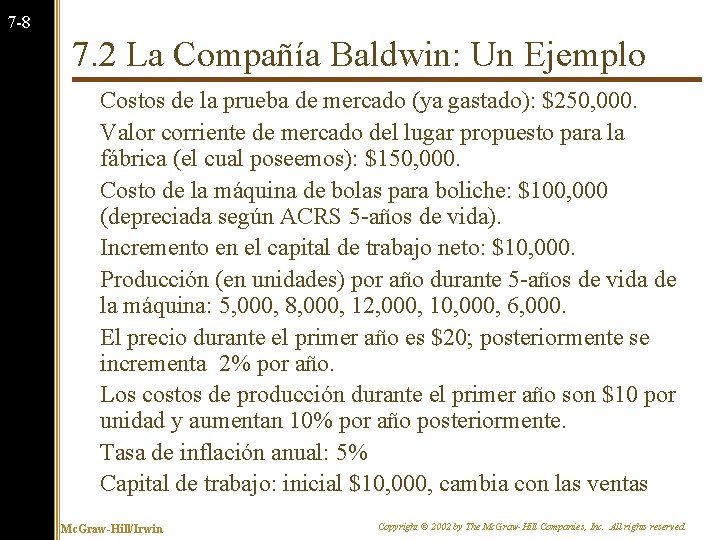 7-8

7.2 La Compañía Baldwin: Un Ejemplo

Costos de la prueba de mercado (ya gastado): \$250,000.

Valor corriente de mercado del lugar propuesto para la fábrica (el cual poseemos): \$150,000.

Costo de la máquina de bolas para boliche: \$100,000 (depreciada según ACRS 5-años de vida).

Incremento en el capital de trabajo neto: \$10,000.

Producción (en unidades) por año durante 5-años de vida de la máquina: 5,000, 8,000, 12,000, 10,000, 6,000.

El precio durante el primer año es \$20; posteriormente se incrementa 2% por año.

Los costos de producción durante el primer año son \$10 por unidad y aumentan 10% por año posteriormente.

Tasa de inflación anual: 5%

Capital de trabajo: inicial \$10,000, cambia con las ventas

McGraw-Hill/Irwin

Copyright © 2002 by The McGraw-Hill Companies, Inc. All rights reserved.